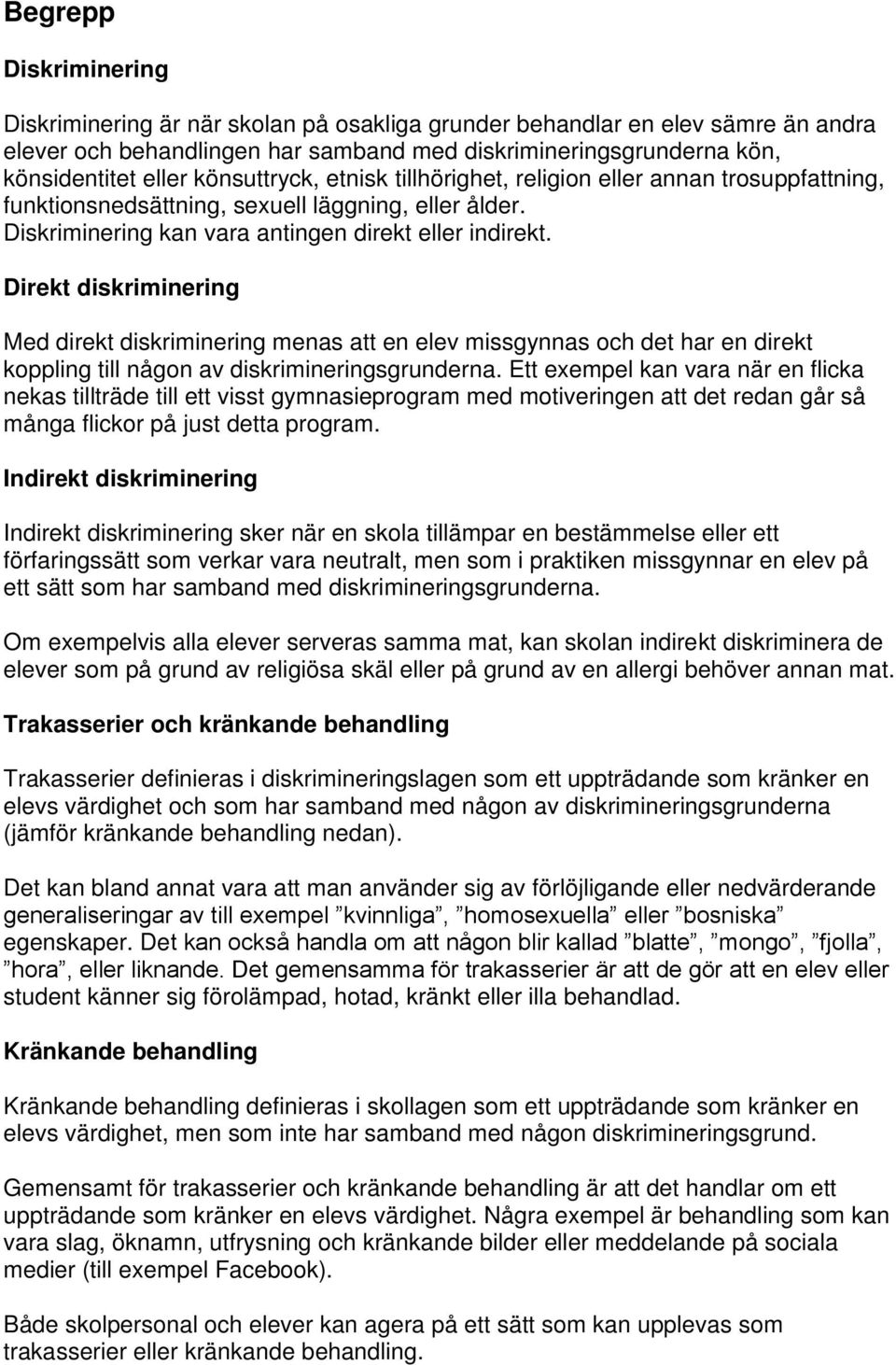 Begrepp

Diskriminering

Diskriminering är när skolan på osakliga grunder behandlar en elev sämre än andra elever och behandlingen har samband med diskrimineringsgrunderna kön, könsidentitet eller könsuttryck, etnisk tillhörighet, religion eller annan trosuppfattning, funktionsnedsättning, sexuell läggning, eller ålder. Diskriminering kan vara antingen direkt eller indirekt.

Direkt diskriminering

Med direkt diskriminering menas att en elev missgynnas och det har en direkt koppling till någon av diskrimineringsgrunderna. Ett exempel kan vara när en flicka nekas tillträde till ett visst gymnasieprogram med motiveringen att det redan går så många flickor på just detta program.

Indirekt diskriminering

Indirekt diskriminering sker när en skola tillämpar en bestämmelse eller ett förfaringssätt som verkar vara neutralt, men som i praktiken missgynnar en elev på ett sätt som har samband med diskrimineringsgrunderna.

Om exempelvis alla elever serveras samma mat, kan skolan indirekt diskriminera de elever som på grund av religiösa skäl eller på grund av en allergi behöver annan mat.

Trakasserier och kränkande behandling

Trakasserier definieras i diskrimineringslagen som ett uppträdande som kränker en elevs värdighet och som har samband med någon av diskrimineringsgrunderna (jämför kränkande behandling nedan).

Det kan bland annat vara att man använder sig av förlöjligande eller nedvärderande generaliseringar av till exempel ”kvinnliga”, ”homosexuella” eller ”bosniska” egenskaper. Det kan också handla om att någon blir kallad ”blatte”, ”mongo”, ”fjolla”, ”hora”, eller liknande. Det gemensamma för trakasserier är att de gör att en elev eller student känner sig förolämpad, hotad, kränkt eller illa behandlad.

Kränkande behandling

Kränkande behandling definieras i skollagen som ett uppträdande som kränker en elevs värdighet, men som inte har samband med någon diskrimineringsgrund.

Gemensamt för trakasserier och kränkande behandling är att det handlar om ett uppträdande som kränker en elevs värdighet. Några exempel är behandling som kan vara slag, öknamn, utfrysning och kränkande bilder eller meddelande på sociala medier (till exempel Facebook).

Både skolpersonal och elever kan agera på ett sätt som kan upplevas som trakasserier eller kränkande behandling.